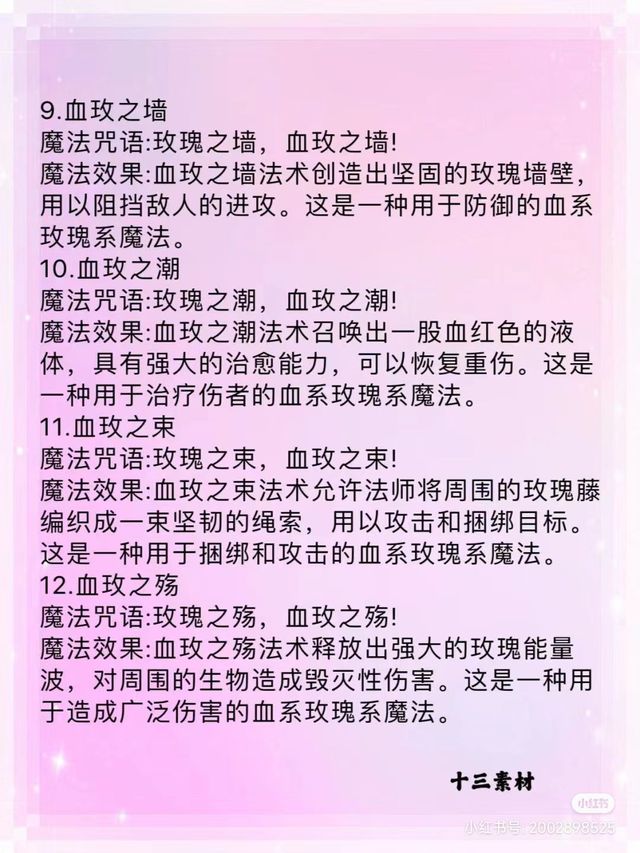 9.血玫之墙
魔法咒语:玫瑰之墙，血玫之墙!
魔法效果:血玫之墙法术创造出坚固的玫瑰墙壁，用以阻挡敌人的进攻。这是一种用于防御的血系玫瑰系魔法。
10.血玫之潮
魔法咒语:玫瑰之潮，血玫之潮!
魔法效果:血玫之潮法术召唤出一股血红色的液体，具有强大的治愈能力，可以恢复重伤。这是一种用于治疗伤者的血系玫瑰系魔法。
11.血玫之束
魔法咒语:玫瑰之束，血玫之束!
魔法效果:血玫之束法术允许法师将周围的玫瑰藤编织成一束坚韧的绳索，用以攻击和捆绑目标。这是一种用于捆绑和攻击的血系玫瑰系魔法。
12.血玫之殇
魔法咒语:玫瑰之殇，血玫之殇!
魔法效果:血玫之殇法术释放出强大的玫瑰能量波，对周围的生物造成毁灭性伤害。这是一种用于造成广泛伤害的血系玫瑰系魔法。

十三素材

小红书
小红书号 2002898525